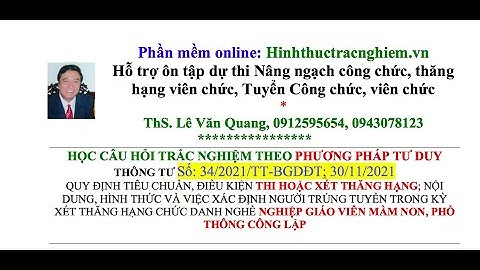 Phần mềm online: Hinhthuctracnghiem.vn
Hỗ trợ ôn tập dự thi Nâng ngạch công chức, thăng hạng viên chức, Tuyển Công chức, viên chức
*
ThS. Lê Văn Quang, 0912595654, 0943078123
****************

HỌC CÂU HỎI TRẮC NGHIỆM THEO PHƯƠNG PHÁP TƯ DUY
THÔNG TƯ Số: 34/2021/TT-BGDĐT; 30/11/2021
QUY ĐỊNH TIÊU CHUẨN, ĐIỀU KIỆN THI HOẶC XÉT THĂNG HẠNG; NỘI DUNG, HÌNH THỨC VÀ VIỆC XÁC ĐỊNH NGƯỜI TRÚNG TUYỂN TRONG KỲ XÉT THĂNG HẠNG CHỨC DANH NGHỀ NGHIỆP GIÁO VIÊN MẦM NON, PHỔ THÔNG CÔNG LẬP